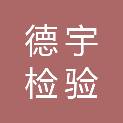 德宇
检验